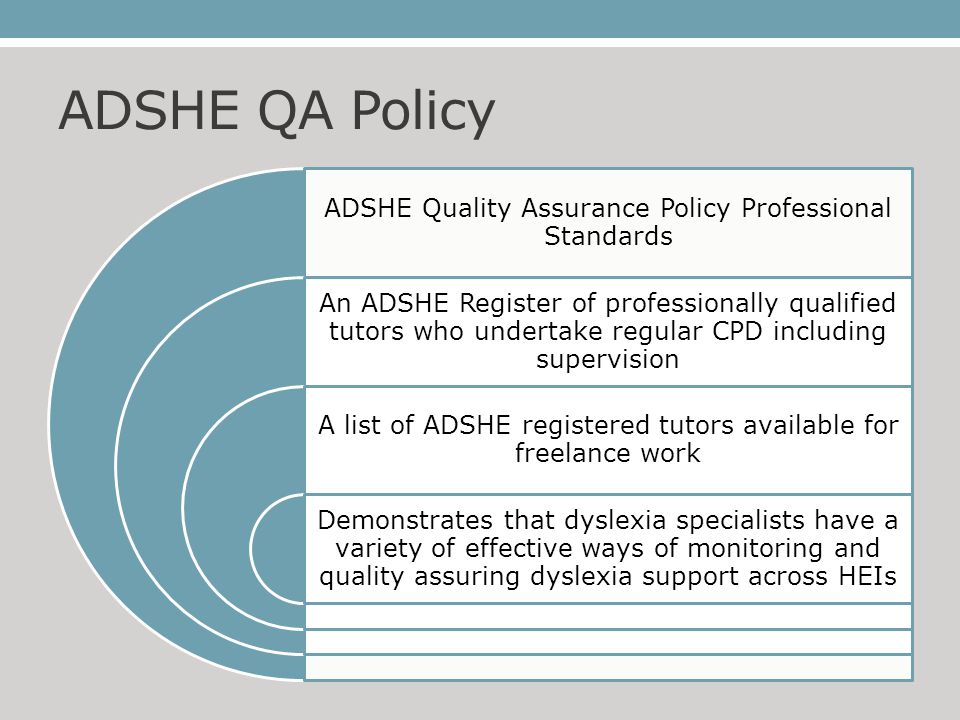 ADSHE QA Policy

ADSHE Quality Assurance Policy Professional Standards

An ADSHE Register of professionally qualified tutors who undertake regular CPD including supervision

A list of ADSHE registered tutors available for freelance work

Demonstrates that dyslexia specialists have a variety of effective ways of monitoring and quality assuring dyslexia support across HEIs